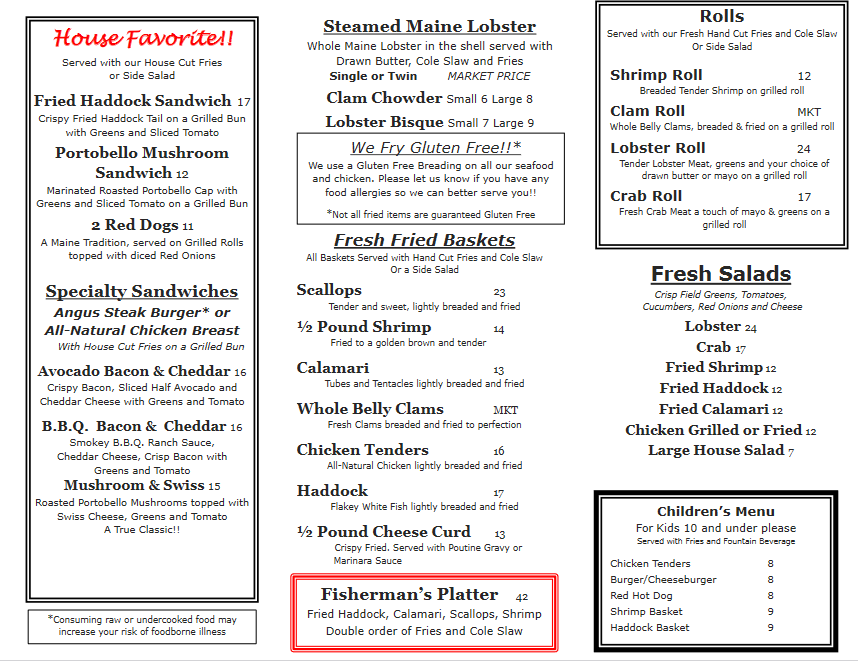 House Favorite!!
Served with our House Cut Fries or Side Salad

Fried Haddock Sandwich 17
Crispy Fried Haddock Tail on a Grilled Bun with Greens and Sliced Tomato

Portobello Mushroom Sandwich 12
Marinated Roasted Portobello Cap with Greens and Sliced Tomato on a Grilled Bun

2 Red Dogs 11
A Maine Tradition, served on Grilled Rolls topped with diced Red Onions

Specialty Sandwiches
Angus Steak Burger* or All-Natural Chicken Breast
With House Cut Fries on a Grilled Bun

Avocado Bacon & Cheddar 16
Crispy Bacon, Sliced Half Avocado and Cheddar Cheese with Greens and Tomato

B.B.Q. Bacon & Cheddar 16
Smokey B.B.Q. Ranch Sauce, Cheddar Cheese, Crisp Bacon with Greens and Tomato

Mushroom & Swiss 15
Roasted Portobello Mushrooms topped with Swiss Cheese, Greens and Tomato
A True Classic!!

*Consuming raw or undercooked food may increase your risk of foodborne illness

Steamed Maine Lobster
Whole Maine Lobster in the shell served with Drawn Butter, Cole Slaw and Fries
Single or Twin MARKET PRICE

Clam Chowder Small 6 Large 8

Lobster Bisque Small 7 Large 9

We Fry Gluten Free!!*
We use a Gluten Free Breading on all our seafood and chicken. Please let us know if you have any food allergies so we can better serve you!!
*Not all fried items are guaranteed Gluten Free

Fresh Fried Baskets
All Baskets Served with Hand Cut Fries and Cole Slaw Or a Side Salad

Scallops 23
Tender and sweet, lightly breaded and fried

½ Pound Shrimp 14
Fried to a golden brown and tender

Calamari 13
Tubes and Tentacles lightly breaded and fried

Whole Belly Clams MKT
Fresh Clams breaded and fried to perfection

Chicken Tenders 16
All-Natural Chicken lightly breaded and fried

Haddock 17
Flakey White Fish lightly breaded and fried

½ Pound Cheese Curd 13
Crispy Fried. Served with Poutine Gravy or Marinara Sauce

Fisherman's Platter 42
Fried Haddock, Calamari, Scallops, Shrimp
Double order of Fries and Cole Slaw

Rolls
Served with our Fresh Hand Cut Fries and Cole Slaw Or Side Salad

Shrimp Roll 12
Breaded Tender Shrimp on grilled roll

Clam Roll MKT
Whole Belly Clams, breaded & fried on a grilled roll

Lobster Roll 24
Tender Lobster Meat, greens and your choice of drawn butter or mayo on a grilled roll

Crab Roll 17
Fresh Crab Meat a touch of mayo & greens on a grilled roll

Fresh Salads
Crisp Field Greens, Tomatoes, Cucumbers, Red Onions and Cheese
Lobster 24
Crab 17
Fried Shrimp 12
Fried Haddock 12
Fried Calamari 12
Chicken Grilled or Fried 12
Large House Salad 7

Children's Menu
For Kids 10 and under please
Served with Fries and Fountain Beverage

| Chicken Tenders | 8 |
|---|---|
| Burger/Cheeseburger | 8 |
| Red Hot Dog | 8 |
| Shrimp Basket | 9 |
| Haddock Basket | 9 |